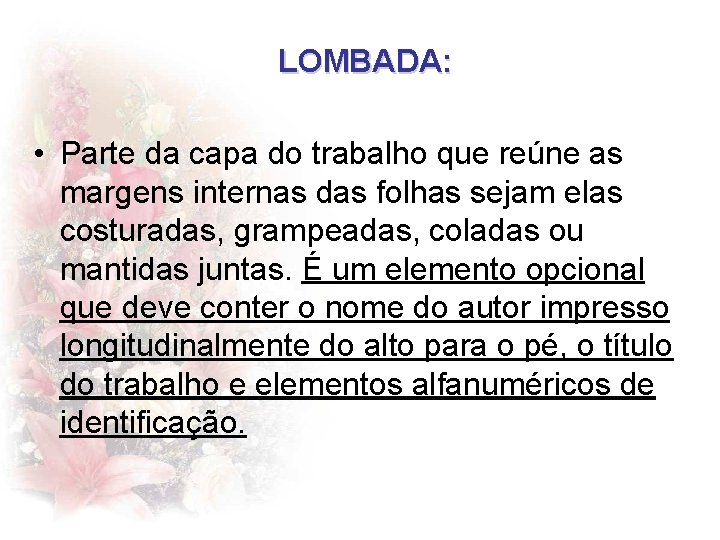 LOMBADA:

• Parte da capa do trabalho que reúne as margens internas das folhas sejam elas costuradas, grampeadas, coladas ou mantidas juntas. É um elemento opcional que deve conter o nome do autor impresso longitudinalmente do alto para o pé, o título do trabalho e elementos alfanuméricos de identificação.